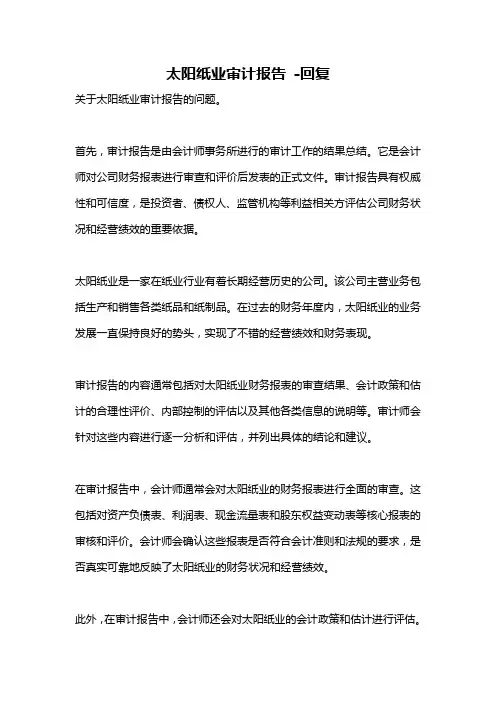 太阳纸业审计报告 -回复

关于太阳纸业审计报告的问题。

首先，审计报告是由会计师事务所进行的审计工作的结果总结。它是会计师对公司财务报表进行审查和评价后发表的正式文件。审计报告具有权威性和可信度，是投资者、债权人、监管机构等利益相关方评估公司财务状况和经营绩效的重要依据。

太阳纸业是一家在纸业行业有着长期经营历史的公司。该公司主营业务包括生产和销售各类纸品和纸制品。在过去的财务年度内，太阳纸业的业务发展一直保持良好的势头，实现了不错的经营绩效和财务表现。

审计报告的内容通常包括对太阳纸业财务报表的审查结果、会计政策和估计的合理性评价、内部控制的评估以及其他各类信息的说明等。审计师会针对这些内容进行逐一分析和评估，并列出具体的结论和建议。

在审计报告中，会计师通常会对太阳纸业的财务报表进行全面的审查。这包括对资产负债表、利润表、现金流量表和股东权益变动表等核心报表的审核和评价。会计师会确认这些报表是否符合会计准则和法规的要求，是否真实可靠地反映了太阳纸业的财务状况和经营绩效。

此外，在审计报告中，会计师还会对太阳纸业的会计政策和估计进行评估。